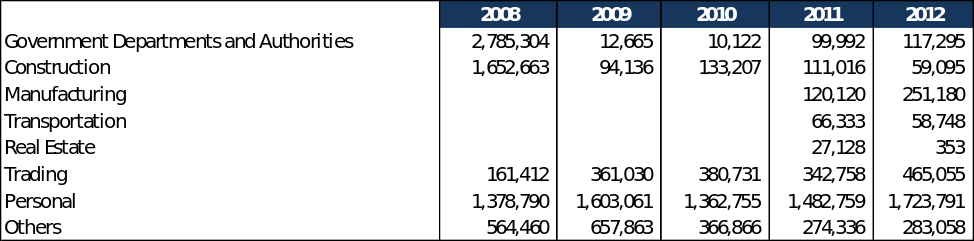 |  | 2008 | 2009 | 2010 | 2011 | 2012 |
|---|---|---|---|---|---|
| Government Departments and Authorities | 2,785,304 | 12,665 | 10,122 | 99,992 | 117,295 |
| Construction | 1,652,663 | 94,136 | 133,207 | 111,016 | 59,095 |
| Manufacturing |  |  |  | 120,120 | 251,180 |
| Transportation |  |  |  | 66,333 | 58,748 |
| Real Estate |  |  |  | 27,128 | 353 |
| Trading | 161,412 | 361,030 | 380,731 | 342,758 | 465,055 |
| Personal | 1,378,790 | 1,603,061 | 1,362,755 | 1,482,759 | 1,723,791 |
| Others | 564,460 | 657,863 | 366,866 | 274,336 | 283,058 |